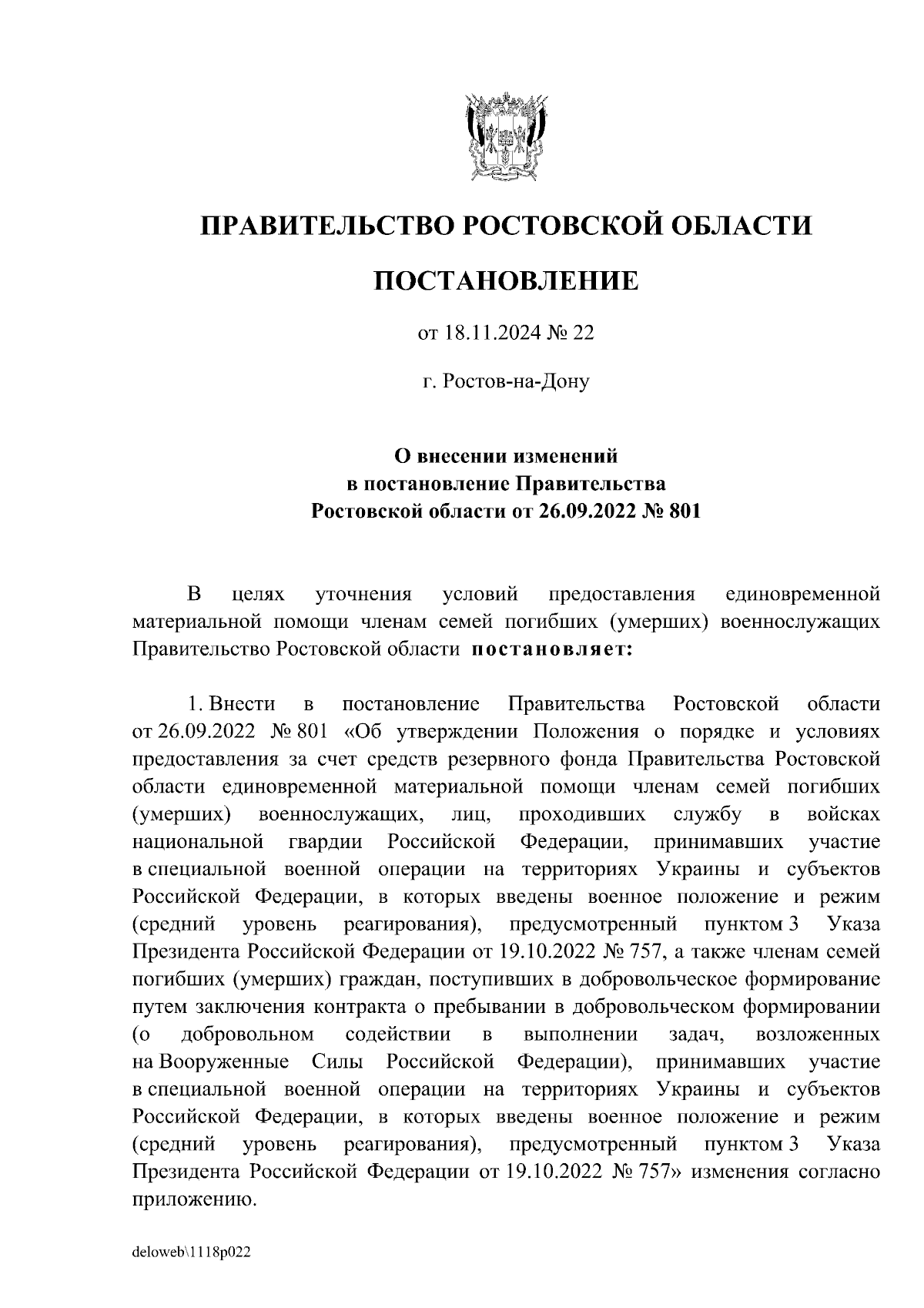 ПРАВИТЕЛЬСТВО РОСТОВСКОЙ ОБЛАСТИ

ПОСТАНОВЛЕНИЕ

от 18.11.2024 № 22

г. Ростов-на-Дону

О внесении изменений в постановление Правительства Ростовской области от 26.09.2022 № 801

В целях уточнения условий предоставления единовременной материальной помощи членам семей погибших (умерших) военнослужащих Правительство Ростовской области постановляет:

1. Внести в постановление Правительства Ростовской области от 26.09.2022 № 801 «Об утверждении Положения о порядке и условиях предоставления за счет средств резервного фонда Правительства Ростовской области единовременной материальной помощи членам семей погибших (умерших) военнослужащих, лиц, проходивших службу в войсках национальной гвардии Российской Федерации, принимавших участие в специальной военной операции на территориях Украины и субъектов Российской Федерации, в которых введены военное положение и режим (средний уровень реагирования), предусмотренный пунктом 3 Указа Президента Российской Федерации от 19.10.2022 № 757, а также членам семей погибших (умерших) граждан, поступивших в добровольческое формирование путем заключения контракта о пребывании в добровольческом формировании (о добровольном содействии в выполнении задач, возложенных на Вооруженные Силы Российской Федерации), принимавших участие в специальной военной операции на территориях Украины и субъектов Российской Федерации, в которых введены военное положение и режим (средний уровень реагирования), предусмотренный пунктом 3 Указа Президента Российской Федерации от 19.10.2022 № 757» изменения согласно приложению.

deloweb\1118p022